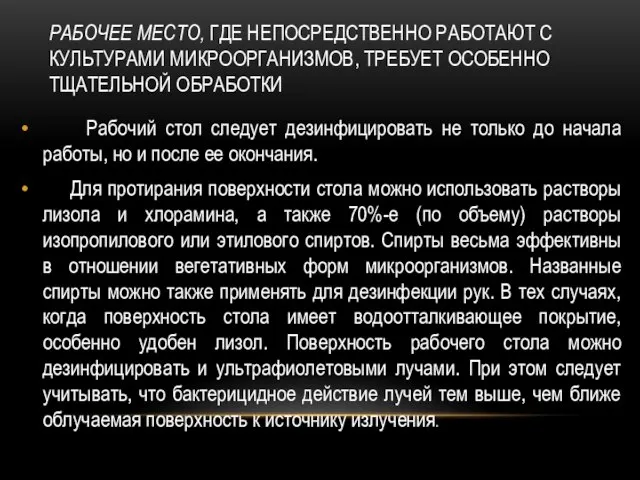 РАБОЧЕЕ МЕСТО, ГДЕ НЕПОСРЕДСТВЕННО РАБОТАЮТ С КУЛЬТУРАМИ МИКРООРГАНИЗМОВ, ТРЕБУЕТ ОСОБЕННО ТЩАТЕЛЬНОЙ ОБРАБОТКИ

• Рабочий стол следует дезинфицировать не только до начала работы, но и после ее окончания.

• Для протирания поверхности стола можно использовать растворы лизола и хлорамина, а также 70%-е (по объему) растворы изопропилового или этилового спиртов. Спирты весьма эффективны в отношении вегетативных форм микроорганизмов. Названные спирты можно также применять для дезинфекции рук. В тех случаях, когда поверхность стола имеет водоотталкивающее покрытие, особенно удобен лизол. Поверхность рабочего стола можно дезинфицировать и ультрафиолетовыми лучами. При этом следует учитывать, что бактерицидное действие лучей тем выше, чем ближе облучаемая поверхность к источнику излучения.